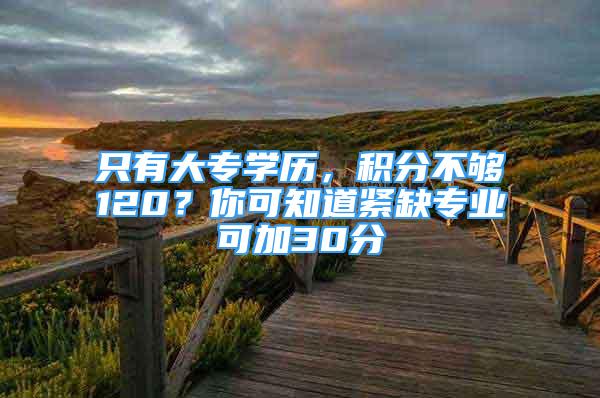 只有大专学历，积分不够120？你可知道紧缺专业可加30分